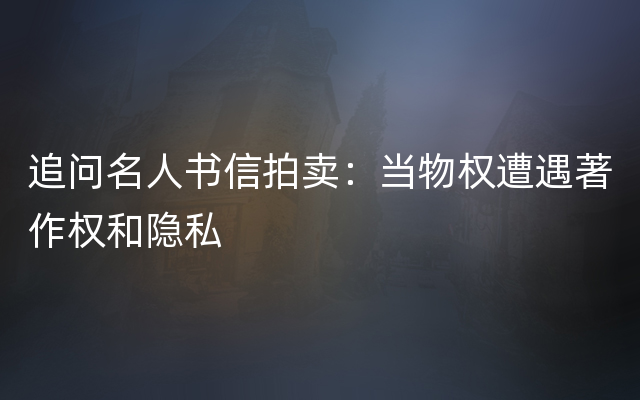 追问名人书信拍卖：当物权遭遇著作权和隐私